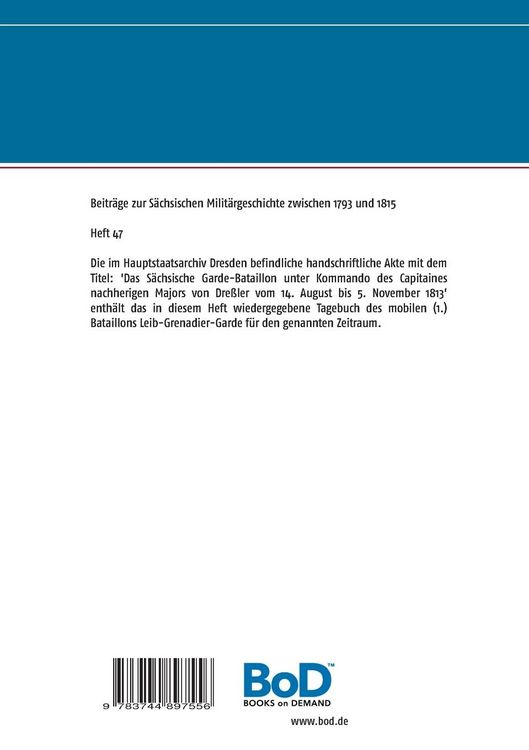 Beiträge zur Sächsischen Militärgeschichte zwischen 1793 und 1815

Heft 47

Die im Hauptstaatsarchiv Dresden befindliche handschriftliche Akte mit dem Titel: 'Das Sächsische Garde-Bataillon unter Kommando des Capitaines nachherigen Majors von Dreßler vom 14. August bis 5. November 1813' enthält das in diesem Heft wiedergegebene Tagebuch des mobilen (1.) Bataillons Leib-Grenadier-Garde für den genannten Zeitraum.

9 783744 897556

BoD™
BOOKS on DEMAND

www.bod.de